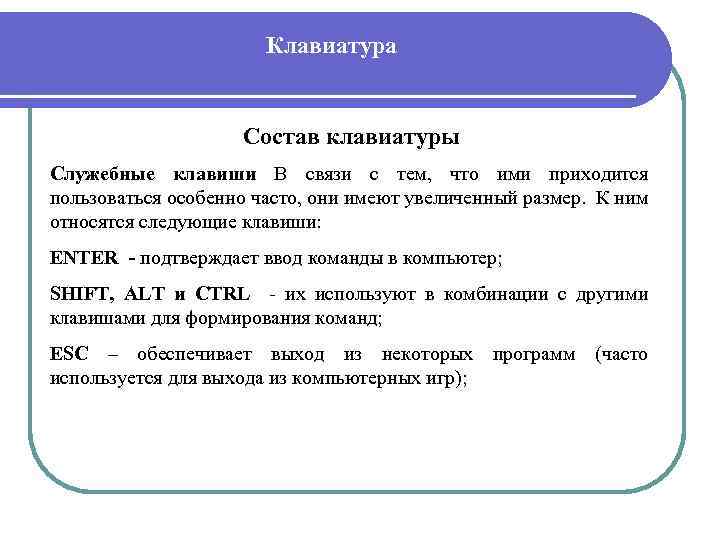 Клавиатура

Состав клавиатуры

Служебные клавиши В связи с тем, что ими приходится пользоваться особенно часто, они имеют увеличенный размер. К ним относятся следующие клавиши:

ENTER - подтверждает ввод команды в компьютер;

SHIFT, ALT и CTRL - их используют в комбинации с другими клавишами для формирования команд;

ESC – обеспечивает выход из некоторых программ (часто используется для выхода из компьютерных игр);